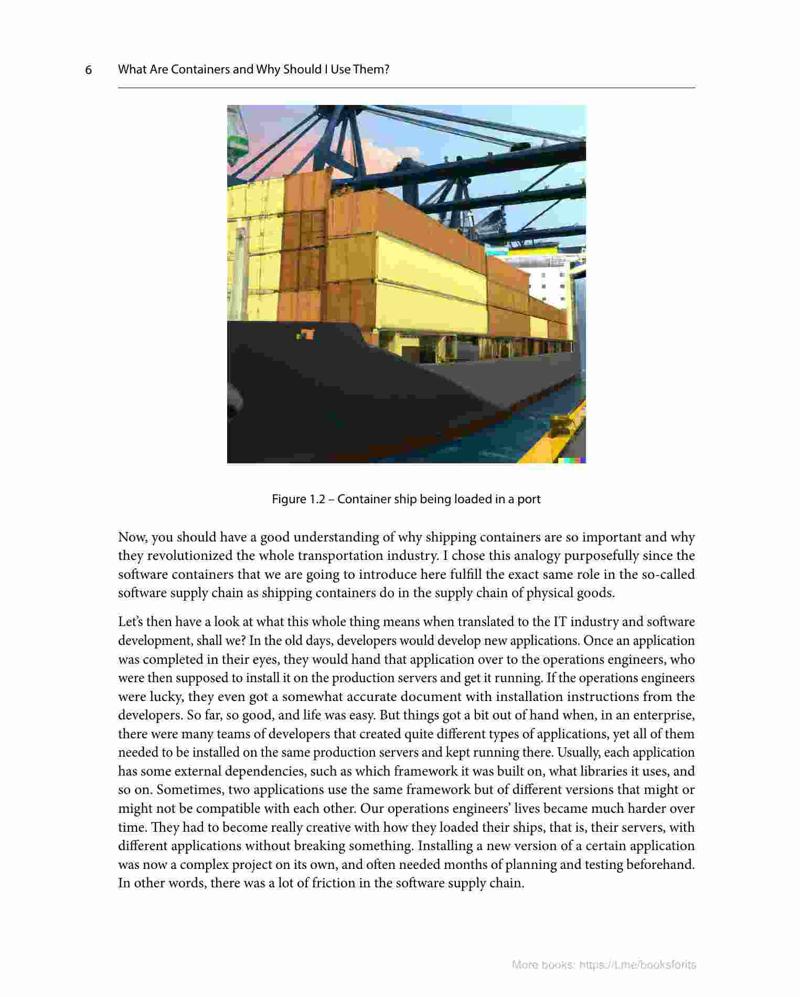 6 What Are Containers and Why Should I Use Them?

Figure 1.2 – Container ship being loaded in a port

Now, you should have a good understanding of why shipping containers are so important and why they revolutionized the whole transportation industry. I chose this analogy purposefully since the software containers that we are going to introduce here fulfill the exact same role in the so-called software supply chain as shipping containers do in the supply chain of physical goods.

Let's then have a look at what this whole thing means when translated to the IT industry and software development, shall we? In the old days, developers would develop new applications. Once an application was completed in their eyes, they would hand that application over to the operations engineers, who were then supposed to install it on the production servers and get it running. If the operations engineers were lucky, they even got a somewhat accurate document with installation instructions from the developers. So far, so good, and life was easy. But things got a bit out of hand when, in an enterprise, there were many teams of developers that created quite different types of applications, yet all of them needed to be installed on the same production servers and kept running there. Usually, each application has some external dependencies, such as which framework it was built on, what libraries it uses, and so on. Sometimes, two applications use the same framework but of different versions that might or might not be compatible with each other. Our operations engineers' lives became much harder over time. They had to become really creative with how they loaded their ships, that is, their servers, with different applications without breaking something. Installing a new version of a certain application was now a complex project on its own, and often needed months of planning and testing beforehand. In other words, there was a lot of friction in the software supply chain.

More books: https://t.me/booksforits